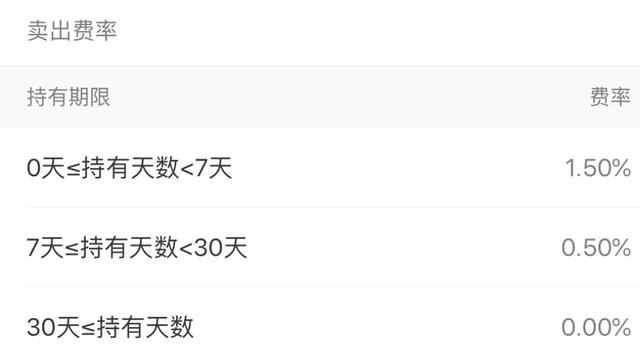 卖出费率

| 持有期限 | 费率 |
|---|---|
| 0天≤持有天数<7天 | 1.50% |
| 7天≤持有天数<30天 | 0.50% |
| 30天≤持有天数 | 0.00% |